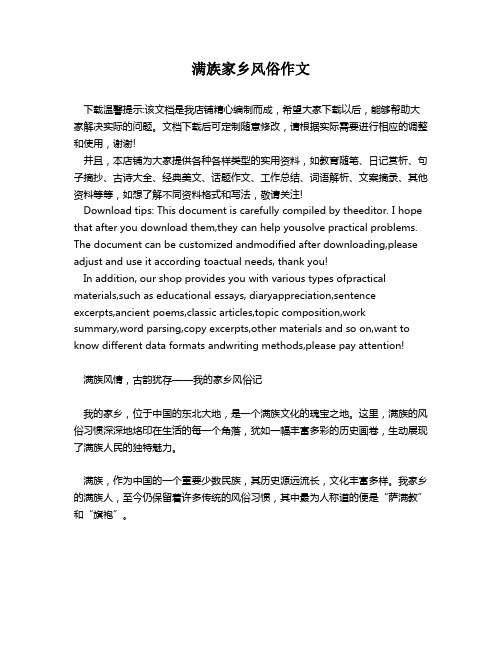 满族家乡风俗作文

下载温馨提示:该文档是我店铺精心编制而成，希望大家下载以后，能够帮助大家解决实际的问题。文档下载后可定制随意修改，请根据实际需要进行相应的调整和使用，谢谢!

并且，本店铺为大家提供各种各样类型的实用资料，如教育随笔、日记赏析、句子摘抄、古诗大全、经典美文、话题作文、工作总结、词语解析、文案摘录、其他资料等等，如想了解不同资料格式和写法，敬请关注!

Download tips: This document is carefully compiled by theeditor. I hope that after you download them,they can help yousolve practical problems. The document can be customized andmodified after downloading,please adjust and use it according toactual needs, thank you!

In addition, our shop provides you with various types ofpractical materials,such as educational essays, diaryappreciation,sentence excerpts,ancient poems,classic articles,topic composition,work summary,word parsing,copy excerpts,other materials and so on,want to know different data formats andwriting methods,please pay attention!

满族风情，古韵犹存——我的家乡风俗记

我的家乡，位于中国的东北大地，是一个满族文化的瑰宝之地。这里，满族的风俗习惯深深地烙印在生活的每一个角落，犹如一幅丰富多彩的历史画卷，生动展现了满族人民的独特魅力。

满族，作为中国的一个重要少数民族，其历史源远流长，文化丰富多样。我家乡的满族人，至今仍保留着许多传统的风俗习惯，其中最为人称道的便是“萨满教”和“旗袍”。